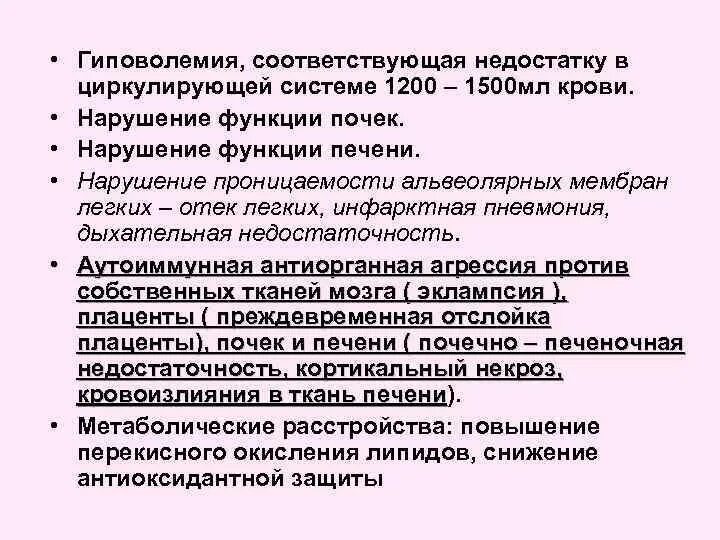 • Гиповолемия, соответствующая недостатку в циркулирующей системе 1200 – 1500мл крови.
• Нарушение функции почек.
• Нарушение функции печени.
• Нарушение проницаемости альвеолярных мембран легких – отек легких, инфарктная пневмония, дыхательная недостаточность.
• Аутоиммунная антиорганная агрессия против собственных тканей мозга ( эклампсия ), плаценты ( преждевременная отслойка плаценты), почек и печени ( почечно – печеночная недостаточность, кортикальный некроз, кровоизлияния в ткань печени).
• Метаболические расстройства: повышение перекисного окисления липидов, снижение антиоксидантной защиты